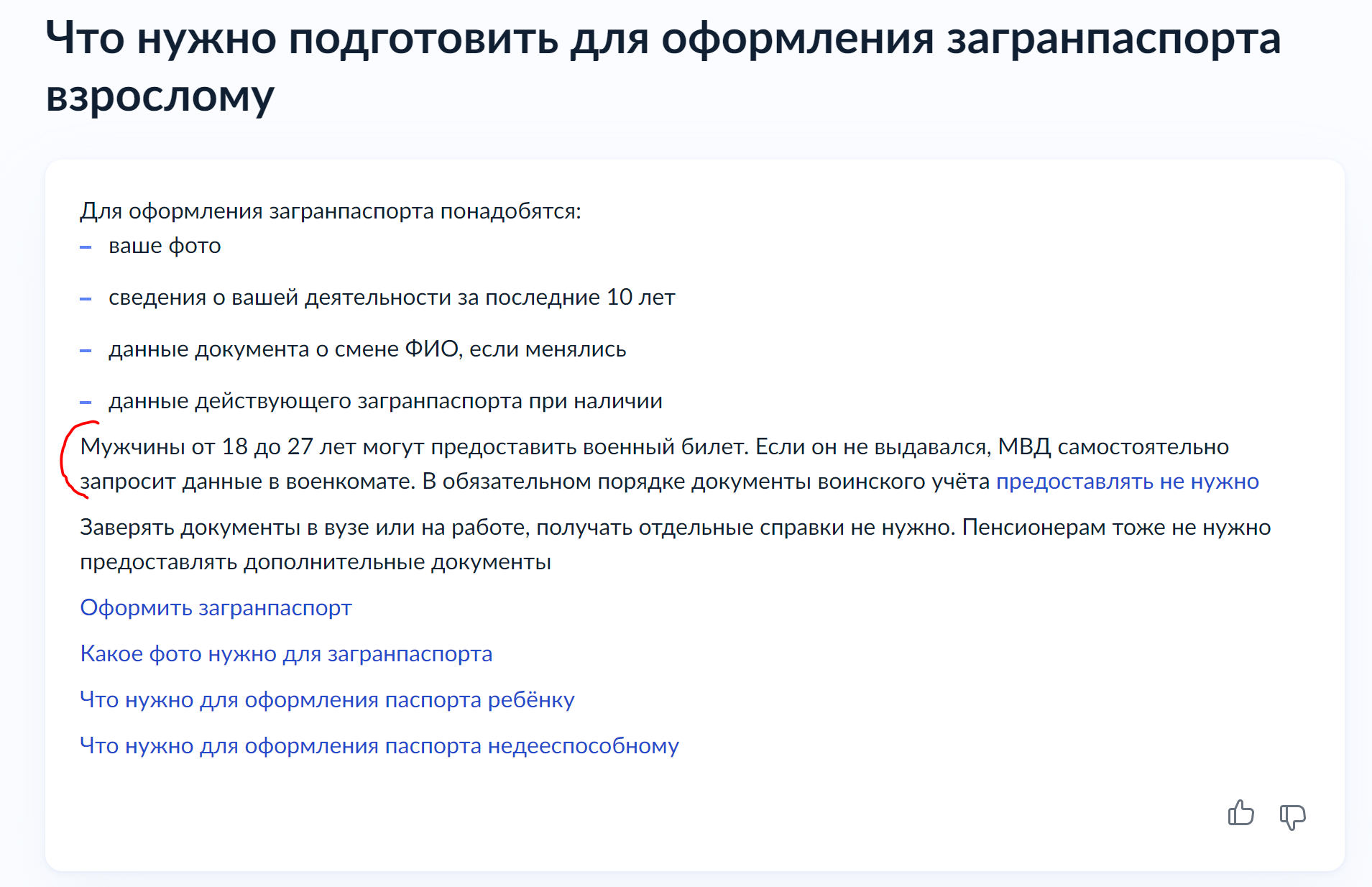 Что нужно подготовить для оформления загранпаспорта взрослому

Для оформления загранпаспорта понадобятся:
– ваше фото
– сведения о вашей деятельности за последние 10 лет
– данные документа о смене ФИО, если менялись
– данные действующего загранпаспорта при наличии

Мужчины от 18 до 27 лет могут предоставить военный билет. Если он не выдавался, МВД самостоятельно запросит данные в военкомате. В обязательном порядке документы воинского учёта предоставлять не нужно

Заверять документы в вузе или на работе, получать отдельные справки не нужно. Пенсионерам тоже не нужно предоставлять дополнительные документы

Оформить загранпаспорт

Какое фото нужно для загранпаспорта

Что нужно для оформления паспорта ребёнку

Что нужно для оформления паспорта недееспособному